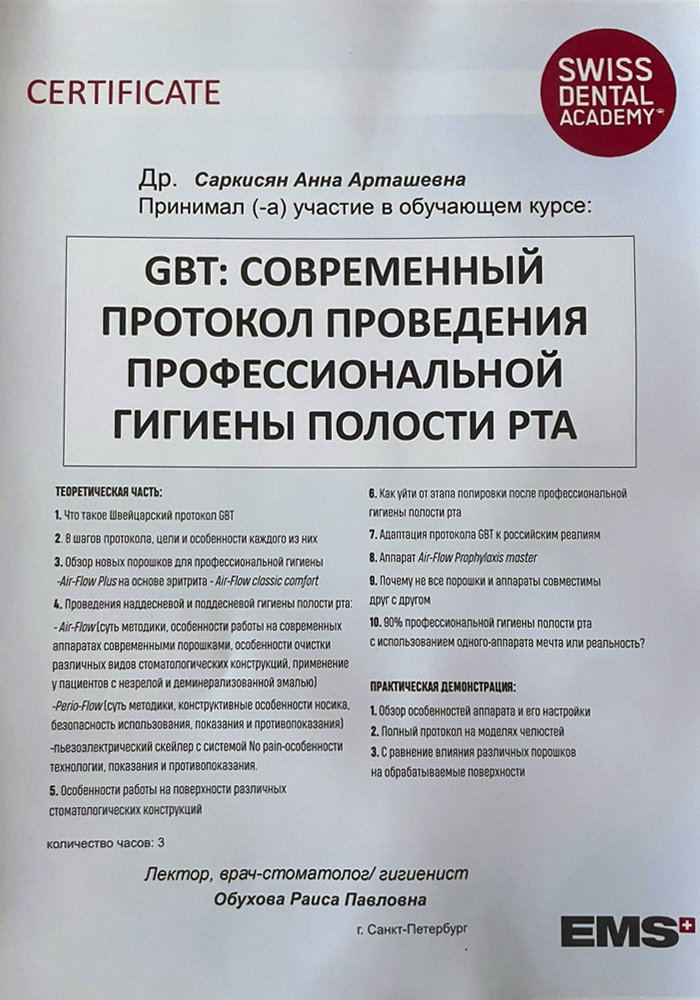 CERTIFICATE

SWISS DENTAL ACADEMY

Др. Саркисян Анна Арташевна
Принимал (-а) участие в обучающем курсе:

GBT: СОВРЕМЕННЫЙ ПРОТОКОЛ ПРОВЕДЕНИЯ ПРОФЕССИОНАЛЬНОЙ ГИГИЕНЫ ПОЛОСТИ РТА

ТЕОРЕТИЧЕСКАЯ ЧАСТЬ:
1. Что такое Швейцарский протокол GBT
2. 8 шагов протокола, цели и особенности каждого из них
3. Обзор новых порошков для профессиональной гигиены -Air-Flow Plus на основе эритрита - Air-Flow classic comfort
4. Проведения наддесневой и поддесневой гигиены полости рта:
- Air-Flow (суть методики, особенности работы на современных аппаратах современными порошками, особенности очистки различных видов стоматологических конструкций, применение у пациентов с незрелой и деминерализованной эмалью)
-Perio-Flow (суть методики, конструктивные особенности носика, безопасность использования, показания и противопоказания)
-пьезоэлектрический скейлер с системой No pain-особенности технологии, показания и противопоказания.
5. Особенности работы на поверхности различных стоматологических конструкций

6. Как уйти от этапа полировки после профессиональной гигиены полости рта
7. Адаптация протокола GBT к российским реалиям
8. Аппарат Air-Flow Prophylaxis master
9. Почему не все порошки и аппараты совместимы друг с другом
10. 90% профессиональной гигиены полости рта с использованием одного-аппарата мечта или реальность?

ПРАКТИЧЕСКАЯ ДЕМОНСТРАЦИЯ:
1. Обзор особенностей аппарата и его настройки
2. Полный протокол на моделях челюстей
3. С равнение влияния различных порошков на обрабатываемые поверхности

количество часов: 3

Лектор, врач-стоматолог/ гигиенист
Обухова Раиса Павловна

г. Санкт-Петербург

EMS